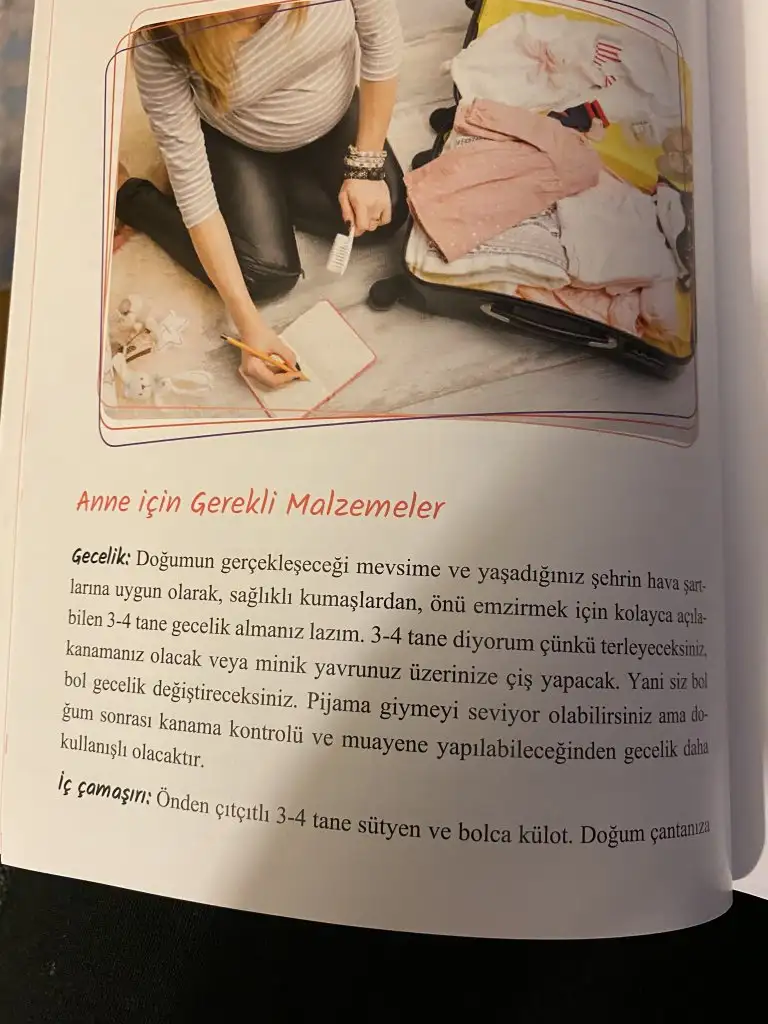 Anne için Gerekli Malzemeler

Gecelik: Doğumun gerçekleşeceği mevsime ve yaşadığınız şehrin hava şartlarına uygun olarak, sağlıklı kumaşlardan, önü emzirmek için kolayca açılabilen 3-4 tane gecelik almanız lazım. 3-4 tane diyorum çünkü terleyeceksiniz, kanamanız olacak veya minik yavrunuz üzerinize çiş yapacak. Yani siz bol bol gecelik değiştireceksiniz. Pijama giymeyi seviyor olabilirsiniz ama doğum sonrası kanama kontrolü ve muayene yapılabileceğinden gecelik daha kullanışlı olacaktır.

İç çamaşırı: Önden çıtçıtlı 3-4 tane sütyen ve bolca külot. Doğum çantanıza